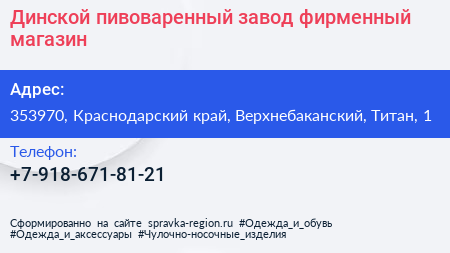 Динской пивоваренный завод фирменный магазин

Адрес:

353970, Краснодарский край, Верхнебаканский, Титан, 1

Телефон:

+7-918-671-81-21

Сформированно на сайте spravka-region.ru #Одежда_и_обувь #Одежда_и_аксессуары #Чулочно-носочные_изделия